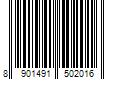 8 901491 502016